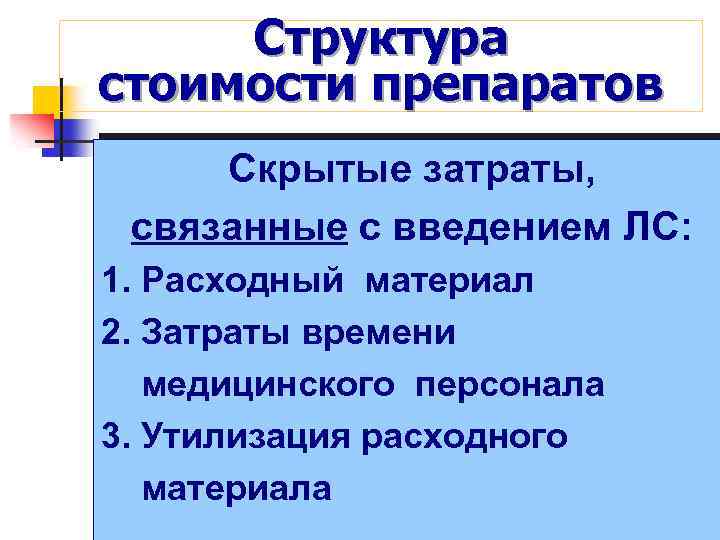 Структура стоимости препаратов

Скрытые затраты, связанные с введением ЛС:

1. Расходный материал
2. Затраты времени медицинского персонала
3. Утилизация расходного материала